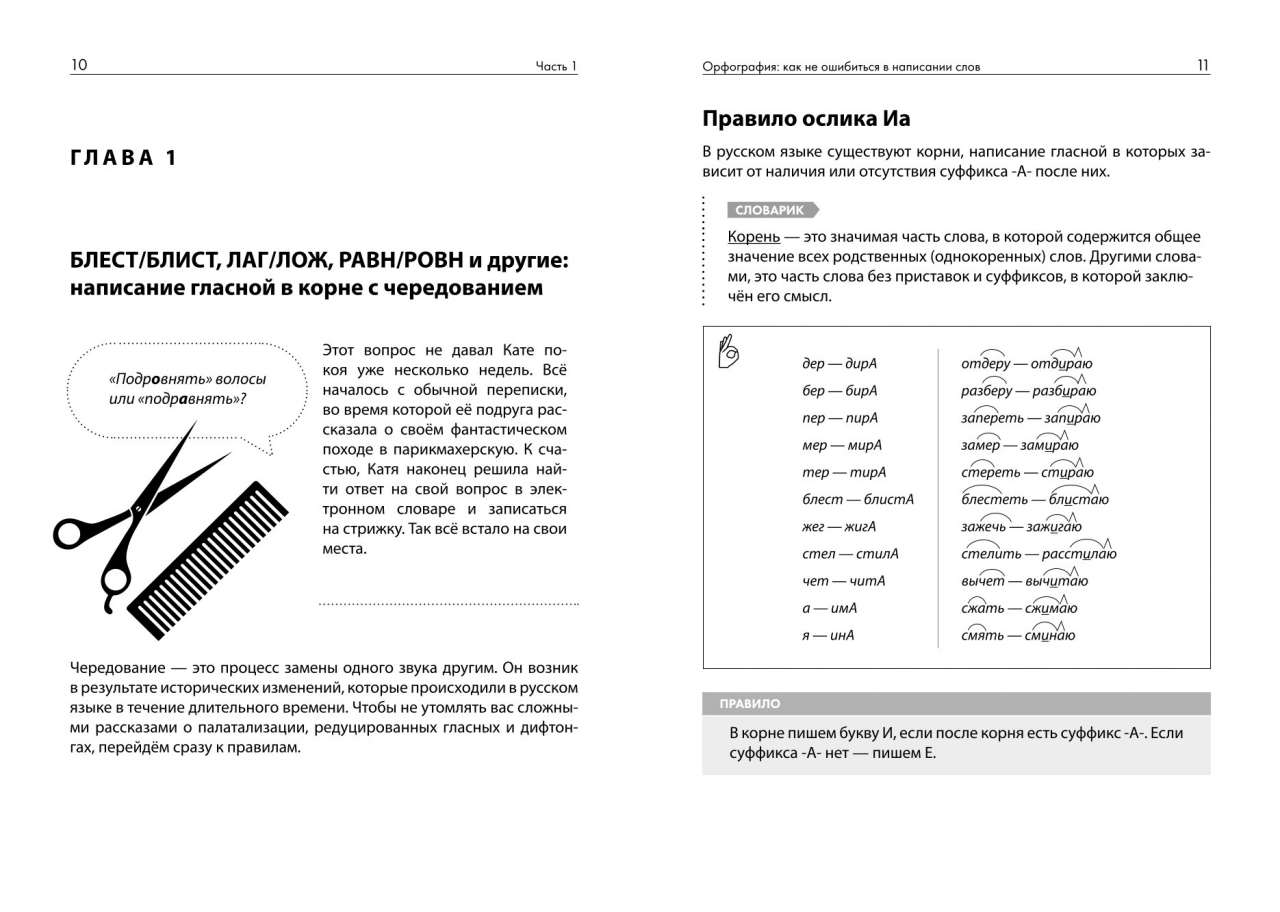 10

Часть 1

ГЛАВА 1

БЛЕСТ/БЛИСТ, ЛАГ/ЛОЖ, РАВН/РОВН и другие: написание гласной в корне с чередованием

«Подровнять» волосы или «подравнять»?

Этот вопрос не давал Кате покоя уже несколько недель. Всё началось с обычной переписки, во время которой её подруга рассказала о своём фантастическом походе в парикмахерскую. К счастью, Катя наконец решила найти ответ на свой вопрос в электронном словаре и записаться на стрижку. Так всё встало на свои места.

Чередование — это процесс замены одного звука другим. Он возник в результате исторических изменений, которые происходили в русском языке в течение длительного времени. Чтобы не утомлять вас сложными рассказами о палатализации, редуцированных гласных и дифтонгах, перейдём сразу к правилам.

Орфография: как не ошибиться в написании слов

11

Правило ослика Иа

В русском языке существуют корни, написание гласной в которых зависит от наличия или отсутствия суффикса -А- после них.

СЛОВАРИК

Корень — это значимая часть слова, в которой содержится общее значение всех родственных (однокоренных) слов. Другими словами, это часть слова без приставок и суффиксов, в которой заключён его смысл.

| | |
|---|---|
| дер — дирА | отдеру — отдираю |
| бер — бирА | разберу — разбираю |
| пер — пирА | запереть — запираю |
| мер — мирА | замер — замираю |
| тер — тирА | стереть — стираю |
| блест — блистА | блестеть — блистаю |
| жег — жигА | зажечь — зажигаю |
| стел — стилА | стелить — расстилаю |
| чет — читА | вычет — вычитаю |
| а — имА | сжать — сжимаю |
| я — инА | смять — сминаю |

ПРАВИЛО

В корне пишем букву И, если после корня есть суффикс -А-. Если суффикса -А- нет — пишем Е.